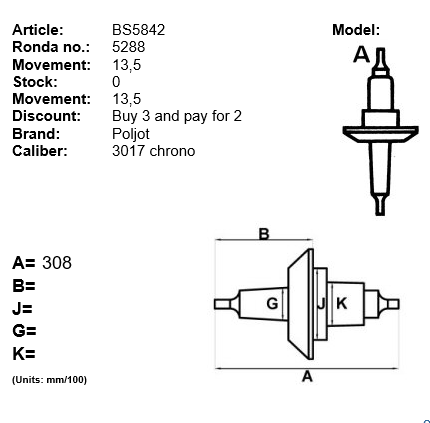 Article: BS5842
Ronda no.: 5288
Movement: 13,5
Stock: 0
Movement: 13,5
Discount: Buy 3 and pay for 2
Brand: Poljot
Caliber: 3017 chrono

Model:

A

A= 308
B=
J=
G=
K=

(Units: mm/100)

B

G J K

A